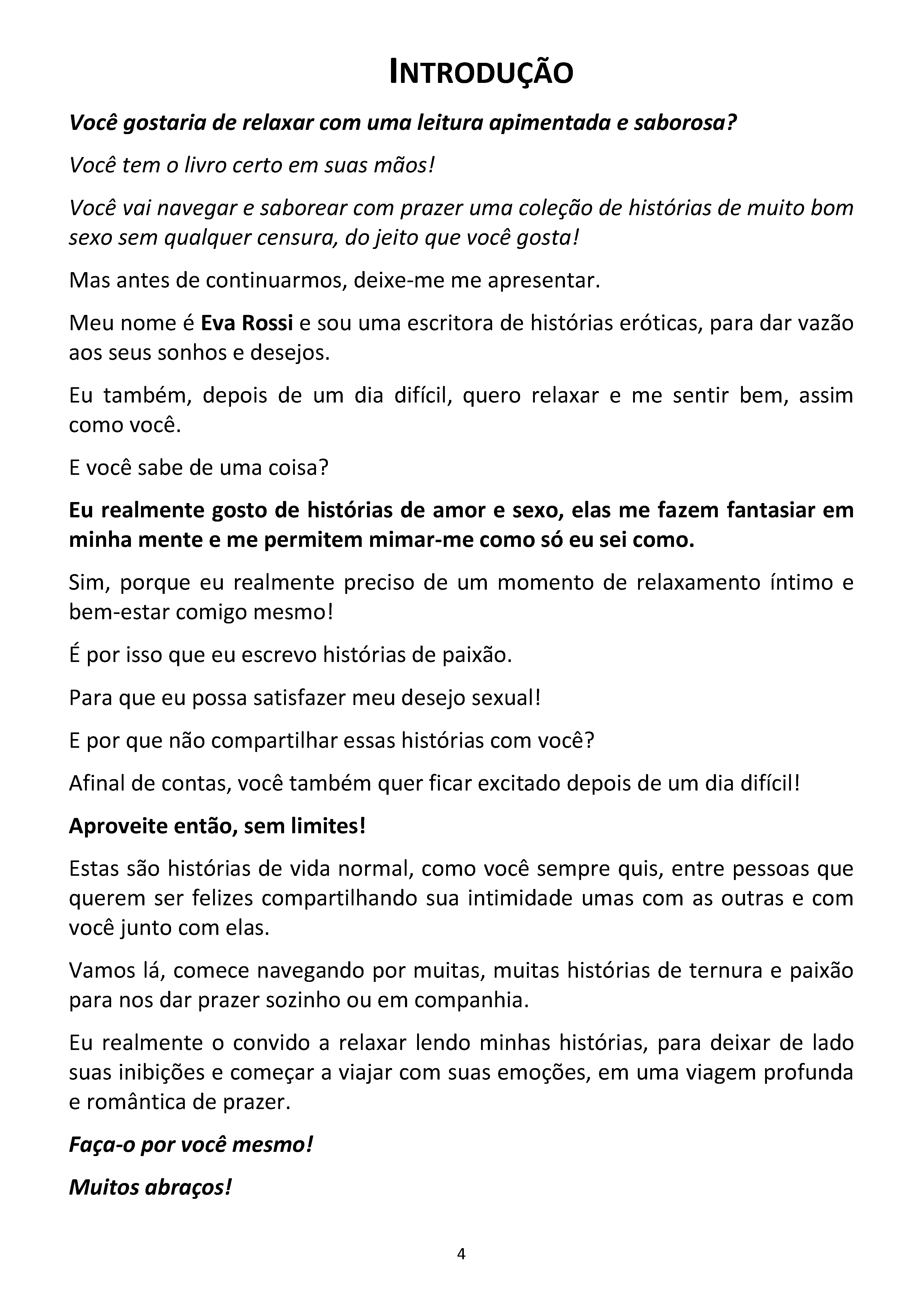 INTRODUÇÃO

Você gostaria de relaxar com uma leitura apimentada e saborosa?

Você tem o livro certo em suas mãos!

Você vai navegar e saborear com prazer uma coleção de histórias de muito bom sexo sem qualquer censura, do jeito que você gosta!

Mas antes de continuarmos, deixe-me me apresentar.

Meu nome é Eva Rossi e sou uma escritora de histórias eróticas, para dar vazão aos seus sonhos e desejos.

Eu também, depois de um dia difícil, quero relaxar e me sentir bem, assim como você.

E você sabe de uma coisa?

Eu realmente gosto de histórias de amor e sexo, elas me fazem fantasiar em minha mente e me permitem mimar-me como só eu sei como.

Sim, porque eu realmente preciso de um momento de relaxamento íntimo e bem-estar comigo mesmo!

É por isso que eu escrevo histórias de paixão.

Para que eu possa satisfazer meu desejo sexual!

E por que não compartilhar essas histórias com você?

Afinal de contas, você também quer ficar excitado depois de um dia difícil!

Aproveite então, sem limites!

Estas são histórias de vida normal, como você sempre quis, entre pessoas que querem ser felizes compartilhando sua intimidade umas com as outras e com você junto com elas.

Vamos lá, comece navegando por muitas, muitas histórias de ternura e paixão para nos dar prazer sozinho ou em companhia.

Eu realmente o convido a relaxar lendo minhas histórias, para deixar de lado suas inibições e começar a viajar com suas emoções, em uma viagem profunda e romântica de prazer.

Faça-o por você mesmo!

Muitos abraços!

4